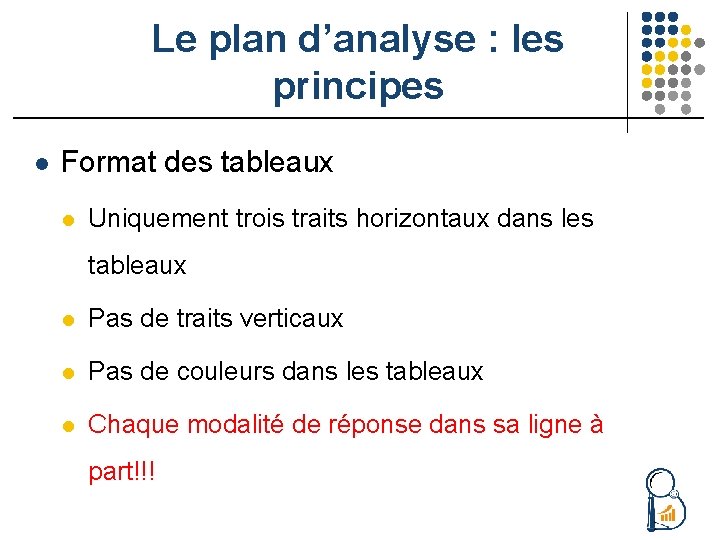 Le plan d’analyse : les principes

Format des tableaux

Uniquement trois traits horizontaux dans les tableaux

Pas de traits verticaux

Pas de couleurs dans les tableaux

Chaque modalité de réponse dans sa ligne à part!!!